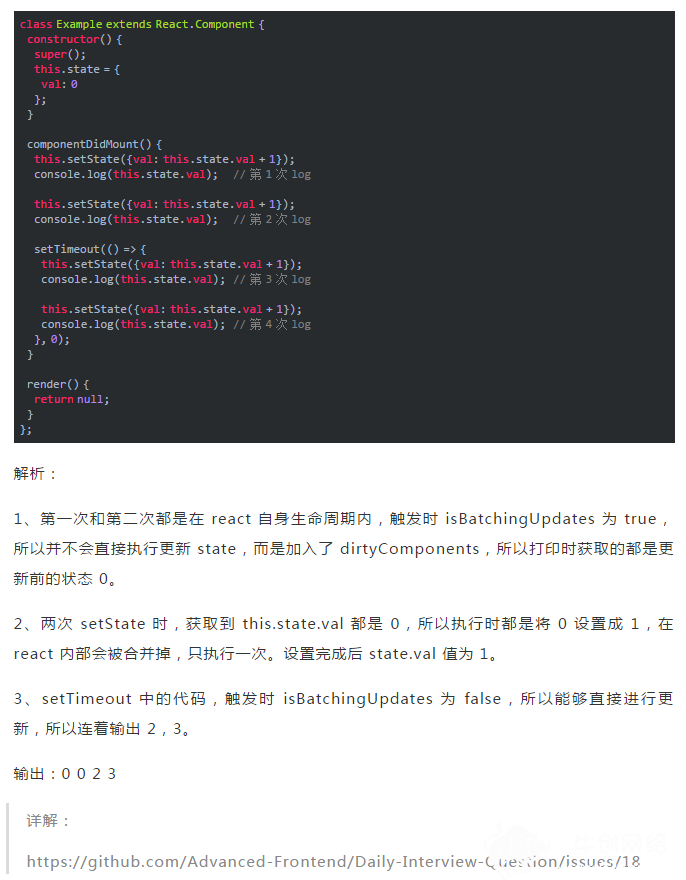 class Example extends React.Component {
 constructor() {
  super();
  this.state = {
   val: 0
  };
 }

 componentDidMount() {
  this.setState({val: this.state.val + 1});
  console.log(this.state.val);  // 第 1 次 log

  this.setState({val: this.state.val + 1});
  console.log(this.state.val);  // 第 2 次 log

  setTimeout(() => {
   this.setState({val: this.state.val + 1});
   console.log(this.state.val); // 第 3 次 log

   this.setState({val: this.state.val + 1});
   console.log(this.state.val); // 第 4 次 log
  }, 0);
 }

 render() {
  return null;
 }
};

解析：

1、第一次和第二次都是在 react 自身生命周期内，触发时 isBatchingUpdates 为 true，所以并不会直接执行更新 state，而是加入了 dirtyComponents，所以打印时获取的都是更新前的状态 0。

2、两次 setState 时，获取到 this.state.val 都是 0，所以执行时都是将 0 设置成 1，在 react 内部会被合并掉，只执行一次。设置完成后 state.val 值为 1。

3、setTimeout 中的代码，触发时 isBatchingUpdates 为 false，所以能够直接进行更新，所以连着输出 2，3。

输出：0 0 2 3

详解：

https://github.com/Advanced-Frontend/Daily-Interview-Question/issues/18